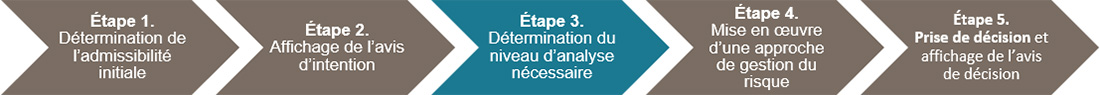 Étape 1.
Détermination de l'admissibilité initiale

Étape 2.
Affichage de l'avis d'intention

Étape 3.
Détermination du niveau d'analyse nécessaire

Étape 4.
Mise en œuvre d'une approche de gestion du risque

Étape 5.
Prise de décision et affichage de l'avis de décision